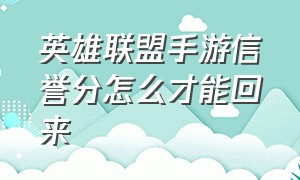 英雄联盟手游信誉分怎么才能回来